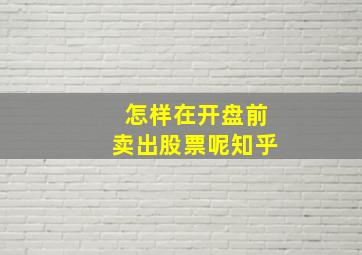 怎样在开盘前
卖出股票呢知乎